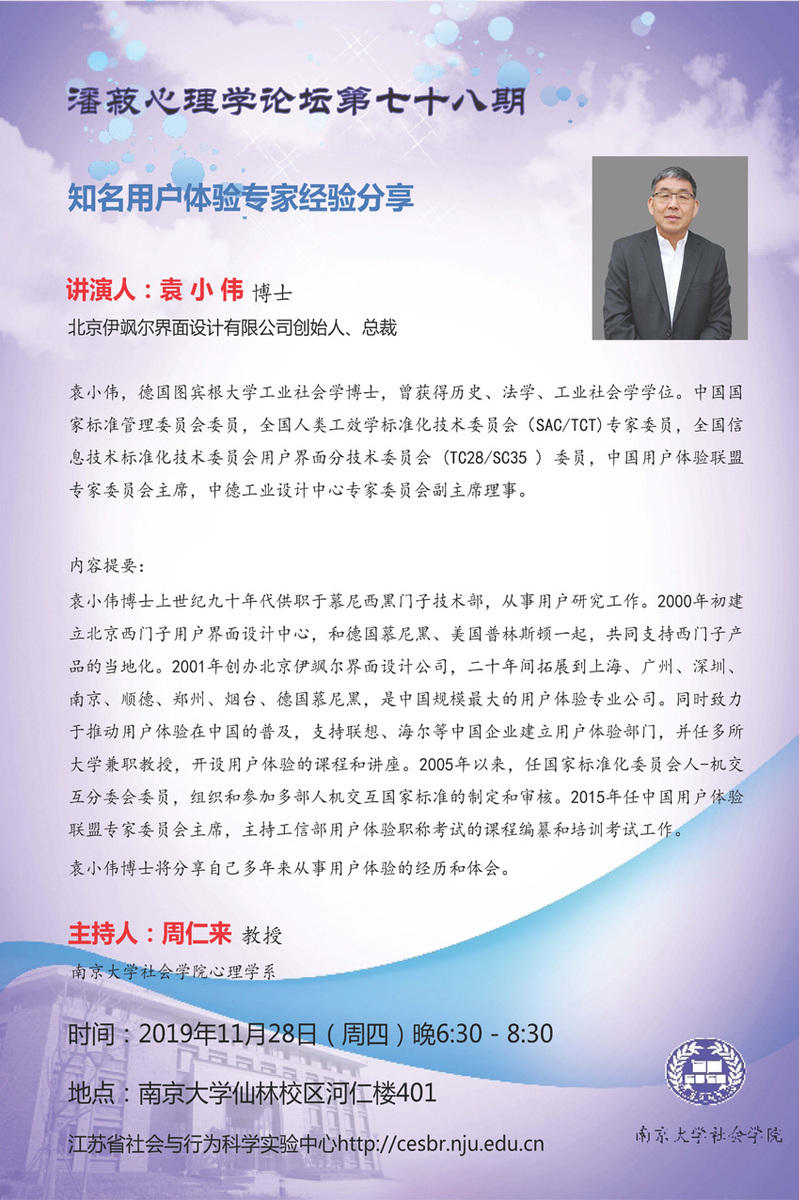 潘菽心理学论坛第七十八期

知名用户体验专家经验分享

讲演人：袁 小 伟 博士

北京伊飒尔界面设计有限公司创始人、总裁

袁小伟，德国图宾根大学工业社会学博士，曾获得历史、法学、工业社会学学位。中国国家标准管理委员会委员，全国人类工效学标准化技术委员会（SAC/TCT）专家委员，全国信息技术标准化技术委员会用户界面分技术委员会（TC28/SC35 ）委员，中国用户体验联盟专家委员会主席，中德工业设计中心专家委员会副主席理事。

内容提要：

袁小伟博士上世纪九十年代供职于慕尼西黑门子技术部，从事用户研究工作。2000年初建立北京西门子用户界面设计中心，和德国慕尼黑、美国普林斯顿一起，共同支持西门子产品的当地化。2001年创办北京伊飒尔界面设计公司，二十年间拓展到上海、广州、深圳、南京、顺德、郑州、烟台、德国慕尼黑，是中国规模最大的用户体验专业公司。同时致力于推动用户体验在中国的普及，支持联想、海尔等中国企业建立用户体验部门，并任多所大学兼职教授，开设用户体验的课程和讲座。2005年以来，任国家标准化委员会人-机交互分委会委员，组织和参加多部人机交互国家标准的制定和审核。2015年任中国用户体验联盟专家委员会主席，主持工信部用户体验职称考试的课程编纂和培训考试工作。

袁小伟博士将分享自己多年来从事用户体验的经历和体会。

主持人：周仁来 教授

南京大学社会学院心理学系

时间：2019年11月28日（周四）晚6:30 - 8:30

地点：南京大学仙林校区河仁楼401

江苏省社会与行为科学实验中心http://cesbr.nju.edu.cn

南京大学社会学院